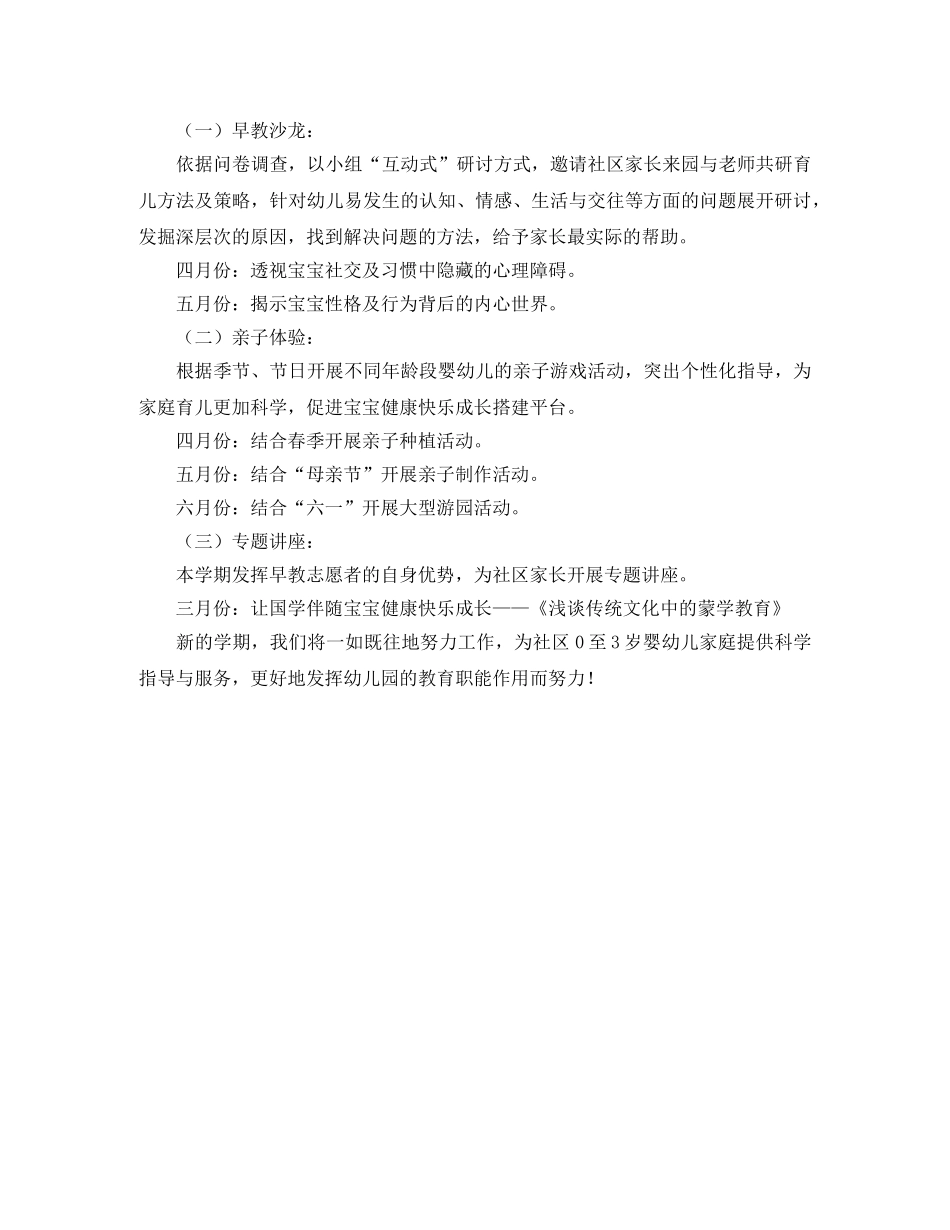 （一）早教沙龙：

依据问卷调查，以小组“互动式”研讨方式，邀请社区家长来园与老师共研育儿方法及策略，针对幼儿易发生的认知、情感、生活与交往等方面的问题展开研讨，发掘深层次的原因，找到解决问题的方法，给予家长最实际的帮助。

四月份：透视宝宝社交及习惯中隐藏的心理障碍。

五月份：揭示宝宝性格及行为背后的内心世界。

（二）亲子体验：

根据季节、节日开展不同年龄段婴幼儿的亲子游戏活动，突出个性化指导，为家庭育儿更加科学，促进宝宝健康快乐成长搭建平台。

四月份：结合春季开展亲子种植活动。

五月份：结合“母亲节”开展亲子制作活动。

六月份：结合“六一”开展大型游园活动。

（三）专题讲座：

本学期发挥早教志愿者的自身优势，为社区家长开展专题讲座。

三月份：让国学伴随宝宝健康快乐成长——《浅谈传统文化中的蒙学教育》

新的学期，我们将一如既往地努力工作，为社区 0 至 3 岁婴幼儿家庭提供科学指导与服务，更好地发挥幼儿园的教育职能作用而努力！